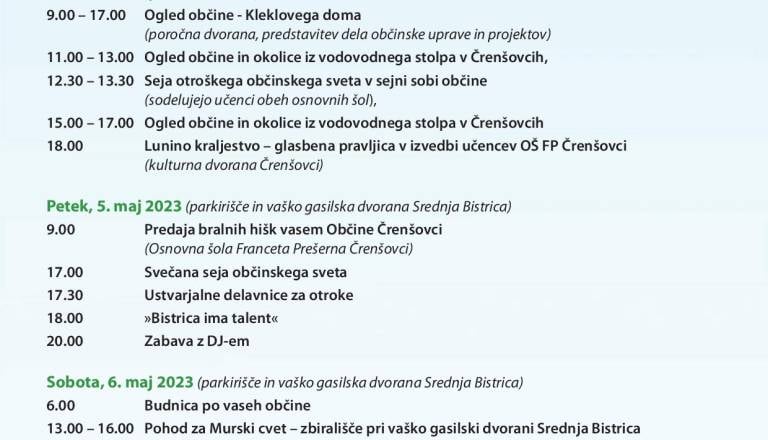 9.00 – 17.00 Ogled občine - Kleklovega doma
(poročna dvorana, predstavitev dela občinske uprave in projektov)

11.00 – 13.00 Ogled občine in okolice iz vodovodnega stolpa v Črenšovcih,

12.30 – 13.30 Seja otroškega občinskega sveta v sejni sobi občine
(sodelujejo učenci obeh osnovnih šol),

15.00 – 17.00 Ogled občine in okolice iz vodovodnega stolpa v Črenšovcih

18.00 Lunino kraljestvo – glasbena pravljica v izvedbi učencev OŠ FP Črenšovci
(kulturna dvorana Črenšovci)

Petek, 5. maj 2023 (parkirišče in vaško gasilska dvorana Srednja Bistrica)

9.00 Predaja bralnih hišk vasem Občine Črenšovci
(Osnovna šola Franceta Prešerna Črenšovci)

17.00 Svečana seja občinskega sveta

17.30 Ustvarjalne delavnice za otroke

18.00 »Bistrica ima talent«

20.00 Zabava z DJ-em

Sobota, 6. maj 2023 (parkirišče in vaško gasilska dvorana Srednja Bistrica)

6.00 Budnica po vaseh občine

13.00 – 16.00 Pohod za Murski cvet – zbirališče pri vaško gasilski dvorani Srednja Bistrica